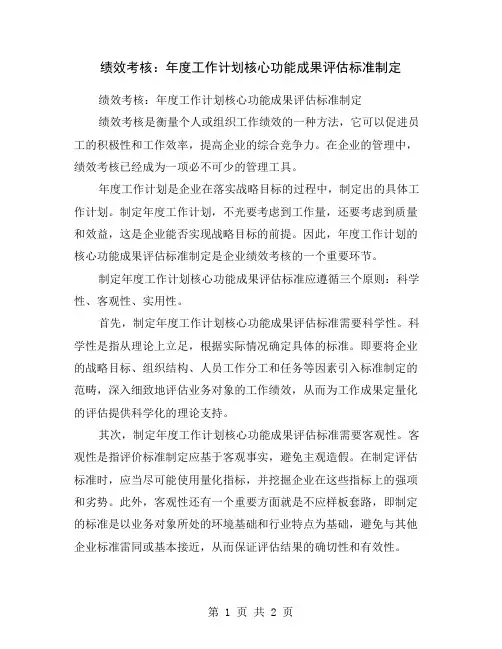 绩效考核：年度工作计划核心功能成果评估标准制定

绩效考核：年度工作计划核心功能成果评估标准制定

绩效考核是衡量个人或组织工作绩效的一种方法，它可以促进员工的积极性和工作效率，提高企业的综合竞争力。在企业的管理中，绩效考核已经成为一项必不可少的管理工具。

年度工作计划是企业在落实战略目标的过程中，制定出的具体工作计划。制定年度工作计划，不光要考虑到工作量，还要考虑到质量和效益，这是企业能否实现战略目标的前提。因此，年度工作计划的核心功能成果评估标准制定是企业绩效考核的一个重要环节。

制定年度工作计划核心功能成果评估标准应遵循三个原则：科学性、客观性、实用性。

首先，制定年度工作计划核心功能成果评估标准需要科学性。科学性是指从理论上立足，根据实际情况确定具体的标准。即要将企业的战略目标、组织结构、人员工作分工和任务等因素引入标准制定的范畴，深入细致地评估业务对象的工作绩效，从而为工作成果定量化的评估提供科学化的理论支持。

其次，制定年度工作计划核心功能成果评估标准需要客观性。客观性是指评价标准制定应基于客观事实，避免主观造假。在制定评估标准时，应当尽可能使用量化指标，并挖掘企业在这些指标上的强项和劣势。此外，客观性还有一个重要方面就是不应样板套路，即制定的标准是以业务对象所处的环境基础和行业特点为基础，避免与其他企业标准雷同或基本接近，从而保证评估结果的确切性和有效性。

第 1 页 共 2 页